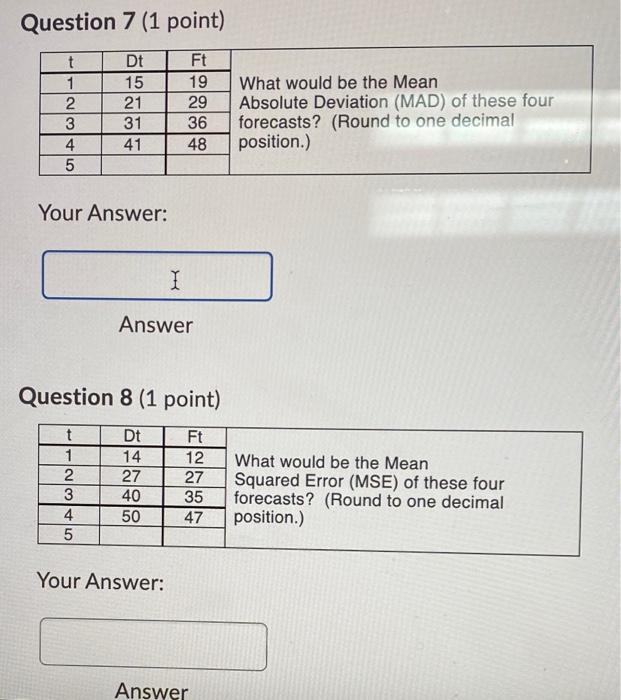 Question 7 (1 point)

| t | Dt | Ft |
|---|---|---|
| 1 | 15 | 19 |
| 2 | 21 | 29 |
| 3 | 31 | 36 |
| 4 | 41 | 48 |
| 5 | | |

What would be the Mean Absolute Deviation (MAD) of these four forecasts? (Round to one decimal position.)

Your Answer:

Answer

Question 8 (1 point)

| t | Dt | Ft |
|---|---|---|
| 1 | 14 | 12 |
| 2 | 27 | 27 |
| 3 | 40 | 35 |
| 4 | 50 | 47 |
| 5 | | |

What would be the Mean Squared Error (MSE) of these four forecasts? (Round to one decimal position.)

Your Answer:

Answer